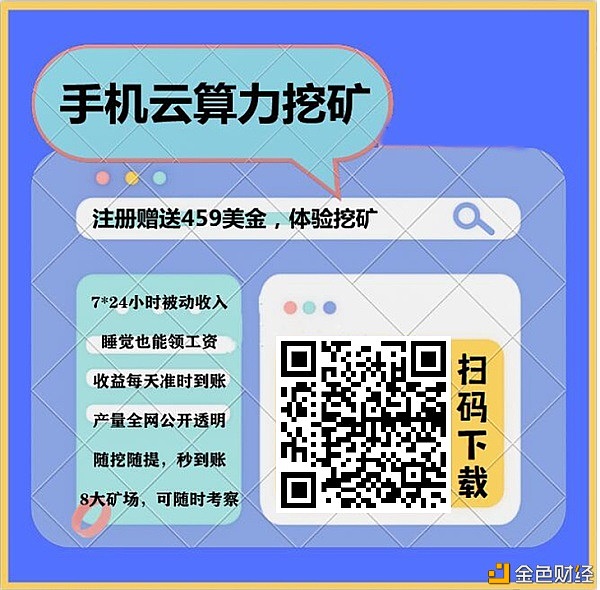 手机云算力挖矿

注册赠送459美金，体验挖矿

7*24小时被动收入

睡觉也能领工资

收益每天准时到账

产量全网公开透明

随挖随提，秒到账

8大矿场，可随时考察

扫码下载

金色财经